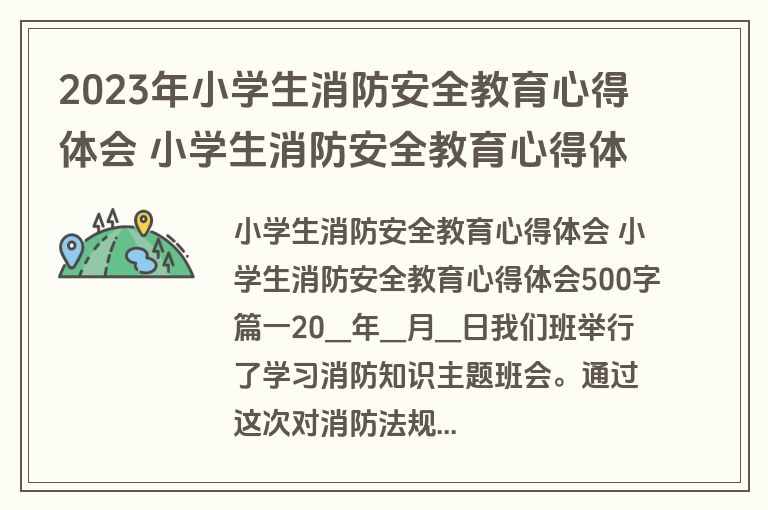 2023年小学生消防安全教育心得体会 小学生消防安全教育心得体

小学生消防安全教育心得体会 小学生消防安全教育心得体会500字篇一20__年__月__日我们班举行了学习消防知识主题班会。通过这次对消防法规...